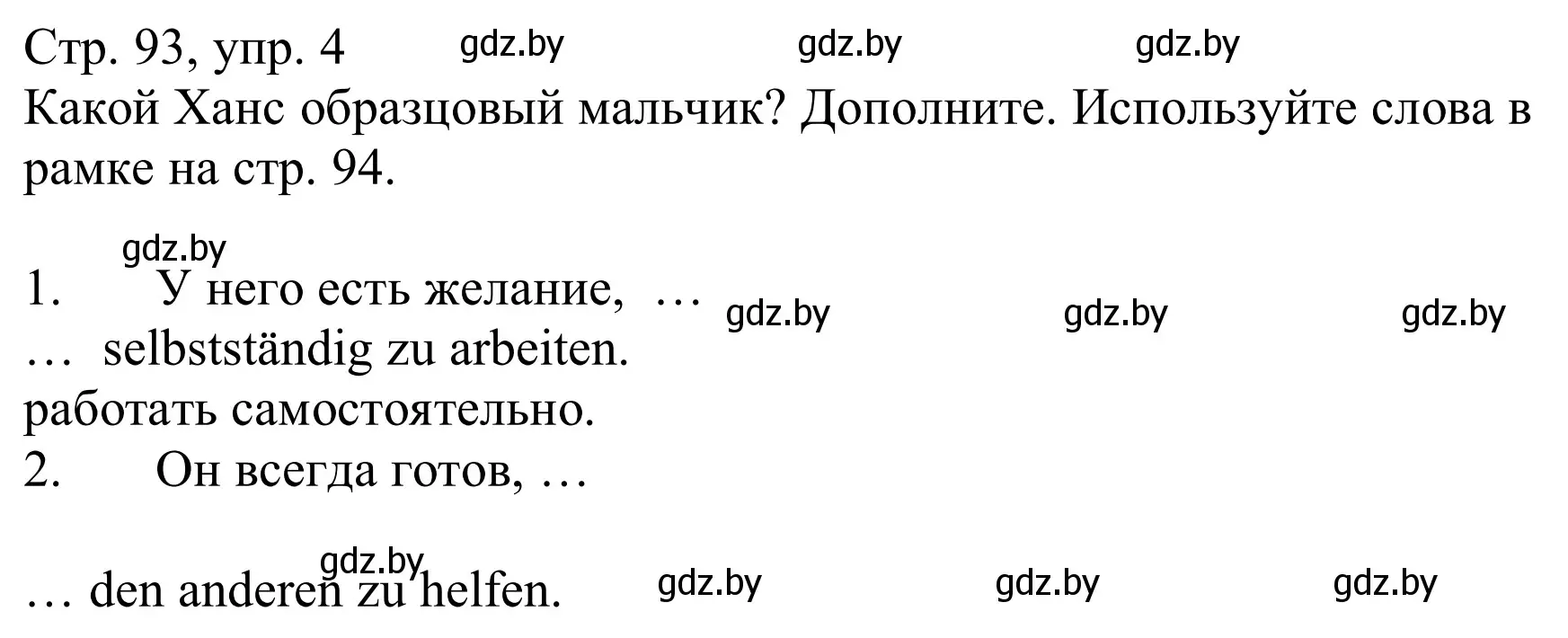 Стр. 93, упр. 4 gdz.by gdz.by gdz.by
Какой Ханс образцовый мальчик? Дополните. Используйте слова в рамке на стр. 94.

gdz.by
1. У него есть желание, … gdz.by gdz.by gdz.by
… selbstständig zu arbeiten.
работать самостоятельно.
2. Он всегда готов, …

gdz.by
… den anderen zu helfen. gdz.by gdz.by gdz.by